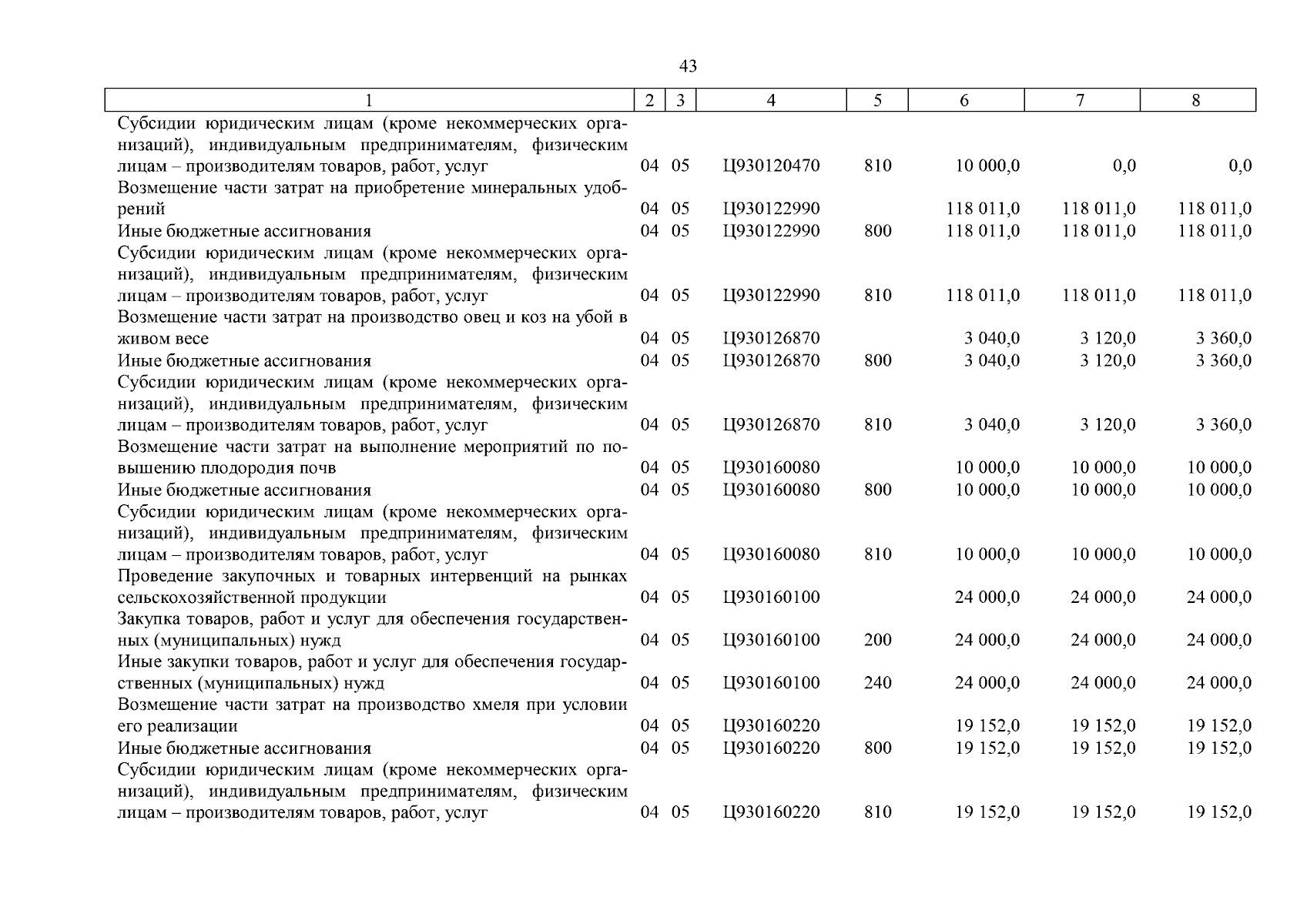 43

| 1 | 2 | 3 | 4 | 5 | 6 | 7 | 8 |
|---|---|---|---|---|---|---|---|
| Субсидии юридическим лицам (кроме некоммерческих организаций), индивидуальным предпринимателям, физическим лицам – производителям товаров, работ, услуг | 04 | 05 | Ц930120470 | 810 | 10 000,0 | 0,0 | 0,0 |
| Возмещение части затрат на приобретение минеральных удобрений | 04 | 05 | Ц930122990 | | 118 011,0 | 118 011,0 | 118 011,0 |
| Иные бюджетные ассигнования | 04 | 05 | Ц930122990 | 800 | 118 011,0 | 118 011,0 | 118 011,0 |
| Субсидии юридическим лицам (кроме некоммерческих организаций), индивидуальным предпринимателям, физическим лицам – производителям товаров, работ, услуг | 04 | 05 | Ц930122990 | 810 | 118 011,0 | 118 011,0 | 118 011,0 |
| Возмещение части затрат на производство овец и коз на убой в живом весе | 04 | 05 | Ц930126870 | | 3 040,0 | 3 120,0 | 3 360,0 |
| Иные бюджетные ассигнования | 04 | 05 | Ц930126870 | 800 | 3 040,0 | 3 120,0 | 3 360,0 |
| Субсидии юридическим лицам (кроме некоммерческих организаций), индивидуальным предпринимателям, физическим лицам – производителям товаров, работ, услуг | 04 | 05 | Ц930126870 | 810 | 3 040,0 | 3 120,0 | 3 360,0 |
| Возмещение части затрат на выполнение мероприятий по повышению плодородия почв | 04 | 05 | Ц930160080 | | 10 000,0 | 10 000,0 | 10 000,0 |
| Иные бюджетные ассигнования | 04 | 05 | Ц930160080 | 800 | 10 000,0 | 10 000,0 | 10 000,0 |
| Субсидии юридическим лицам (кроме некоммерческих организаций), индивидуальным предпринимателям, физическим лицам – производителям товаров, работ, услуг | 04 | 05 | Ц930160080 | 810 | 10 000,0 | 10 000,0 | 10 000,0 |
| Проведение закупочных и товарных интервенций на рынках сельскохозяйственной продукции | 04 | 05 | Ц930160100 | | 24 000,0 | 24 000,0 | 24 000,0 |
| Закупка товаров, работ и услуг для обеспечения государственных (муниципальных) нужд | 04 | 05 | Ц930160100 | 200 | 24 000,0 | 24 000,0 | 24 000,0 |
| Иные закупки товаров, работ и услуг для обеспечения государственных (муниципальных) нужд | 04 | 05 | Ц930160100 | 240 | 24 000,0 | 24 000,0 | 24 000,0 |
| Возмещение части затрат на производство хмеля при условии его реализации | 04 | 05 | Ц930160220 | | 19 152,0 | 19 152,0 | 19 152,0 |
| Иные бюджетные ассигнования | 04 | 05 | Ц930160220 | 800 | 19 152,0 | 19 152,0 | 19 152,0 |
| Субсидии юридическим лицам (кроме некоммерческих организаций), индивидуальным предпринимателям, физическим лицам – производителям товаров, работ, услуг | 04 | 05 | Ц930160220 | 810 | 19 152,0 | 19 152,0 | 19 152,0 |